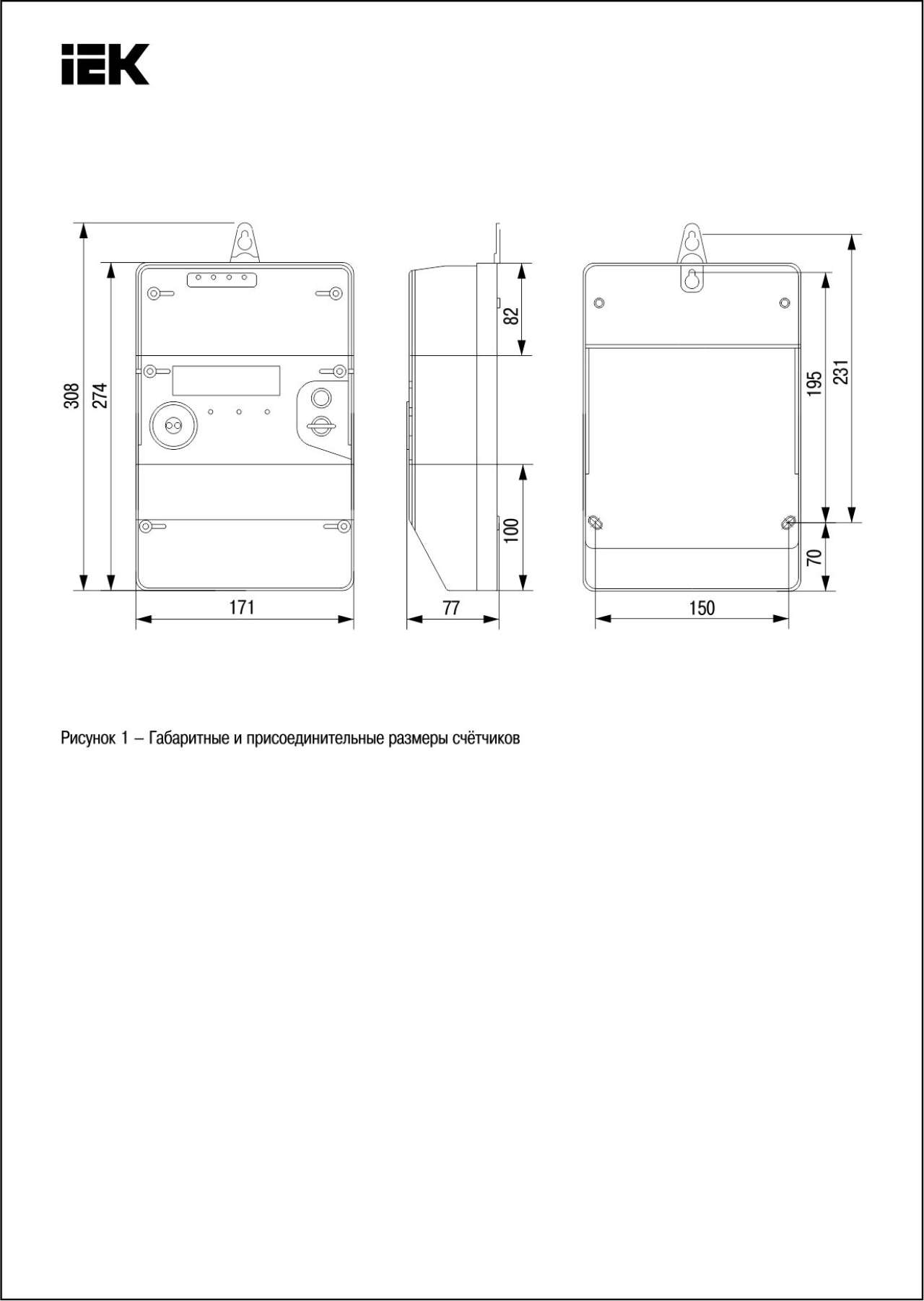 IEK

308

274

171

82

100

77

195

231

70

150

Рисунок 1 – Габаритные и присоединительные размеры счётчиков